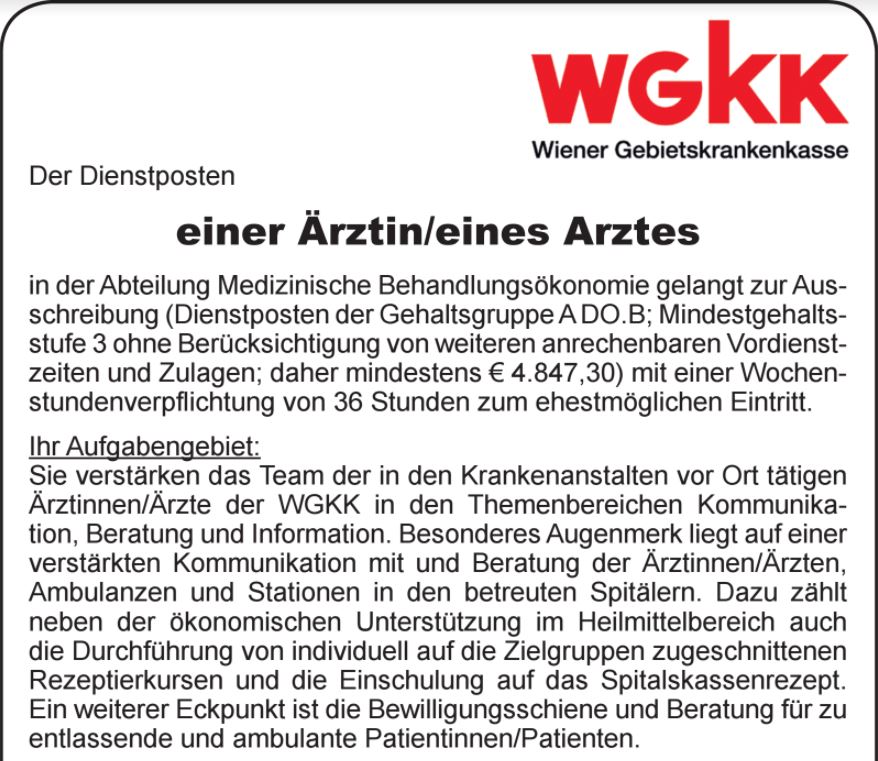 WGKK
Wiener Gebietskrankenkasse

Der Dienstposten

einer Ärztin/eines Arztes

in der Abteilung Medizinische Behandlungsökonomie gelangt zur Ausschreibung (Dienstposten der Gehaltsgruppe A DO.B; Mindestgehaltsstufe 3 ohne Berücksichtigung von weiteren anrechenbaren Vordienstzeiten und Zulagen; daher mindestens € 4.847,30) mit einer Wochenstundenverpflichtung von 36 Stunden zum ehestmöglichen Eintritt.

Ihr Aufgabengebiet:
Sie verstärken das Team der in den Krankenanstalten vor Ort tätigen Ärztinnen/Ärzte der WGKK in den Themenbereichen Kommunikation, Beratung und Information. Besonderes Augenmerk liegt auf einer verstärkten Kommunikation mit und Beratung der Ärztinnen/Ärzten, Ambulanzen und Stationen in den betreuten Spitälern. Dazu zählt neben der ökonomischen Unterstützung im Heilmittelbereich auch die Durchführung von individuell auf die Zielgruppen zugeschnittenen Rezeptierkursen und die Einschulung auf das Spitalskassenrezept. Ein weiterer Eckpunkt ist die Bewilligungsschiene und Beratung für zu entlassende und ambulante Patientinnen/Patienten.